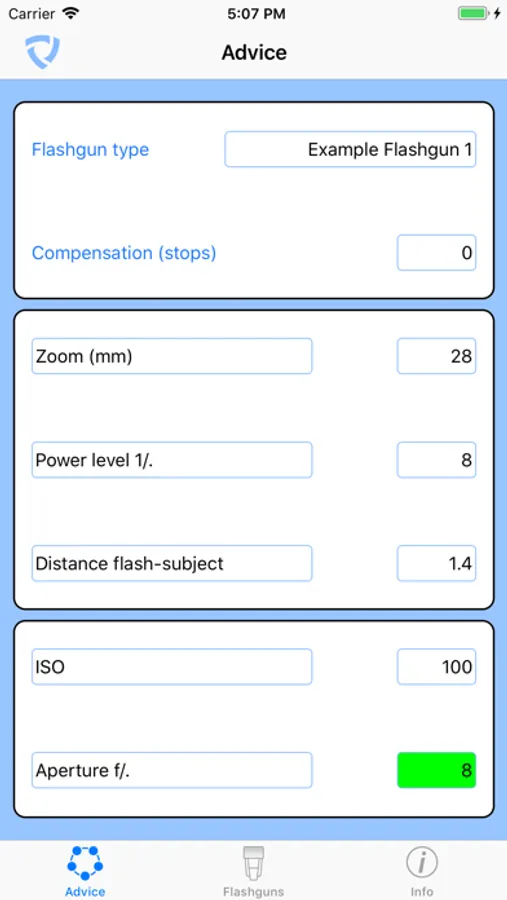 Carrier 5:07 PM

Advice

Flashgun type Example Flashgun 1

Compensation (stops) 0

Zoom (mm) 28

Power level 1/. 8

Distance flash-subject 1.4

ISO 100

Aperture f/. 8

Advice Flashguns Info